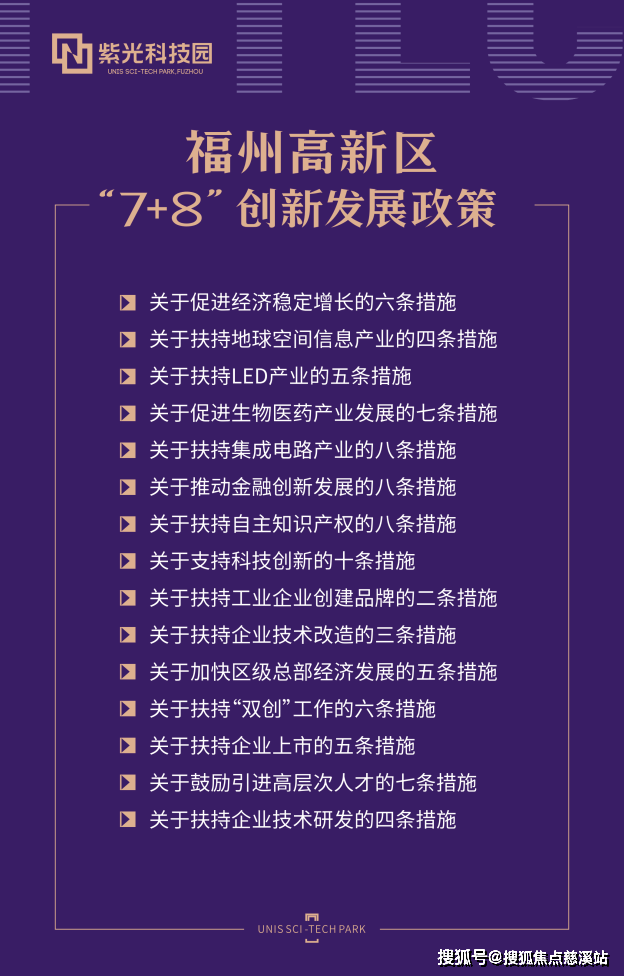 紫光科技园
UNIS SCI-TECH PARK,FUZHOU

福州高新区
“7+8”创新发展政策

关于促进经济稳定增长的六条措施
关于扶持地球空间信息产业的四条措施
关于扶持LED产业的五条措施
关于促进生物医药产业发展的七条措施
关于扶持集成电路产业的八条措施
关于推动金融创新发展的八条措施
关于扶持自主知识产权的八条措施
关于支持科技创新的十条措施
关于扶持工业企业创建品牌的二条措施
关于扶持企业技术改造的三条措施
关于加快区级总部经济发展的五条措施
关于扶持“双创”工作的六条措施
关于扶持企业上市的五条措施
关于鼓励引进高层次人才的七条措施
关于扶持企业技术研发的四条措施

UNIS SCI-TECH PARK

搜狐号@搜狐焦点慈溪站